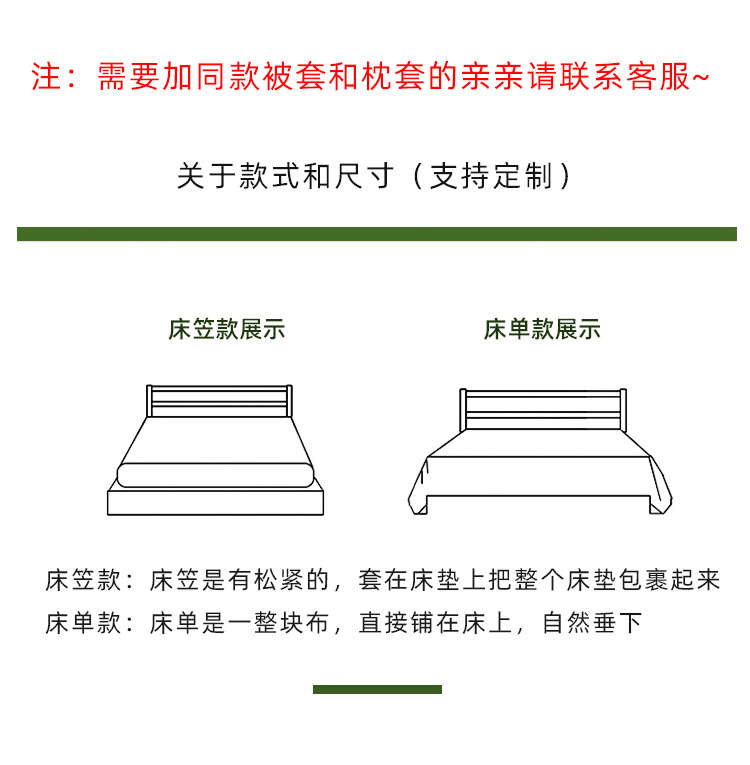 注：需要加同款被套和枕套的亲亲请联系客服~

关于款式和尺寸（支持定制）

床笠款展示

床单款展示

床笠款：床笠是有松紧的，套在床垫上把整个床垫包裹起来
床单款：床单是一整块布，直接铺在床上，自然垂下